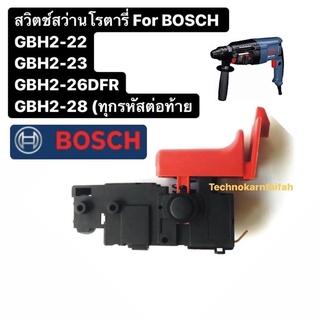 สวิตช์สว่านโรตารี่ For BOSCH
GBH2-22
GBH2-23
GBH2-26DFR
GBH2-28 (ทุกรหัสต่อท้าย

BOSCH

Technokarnfaifah